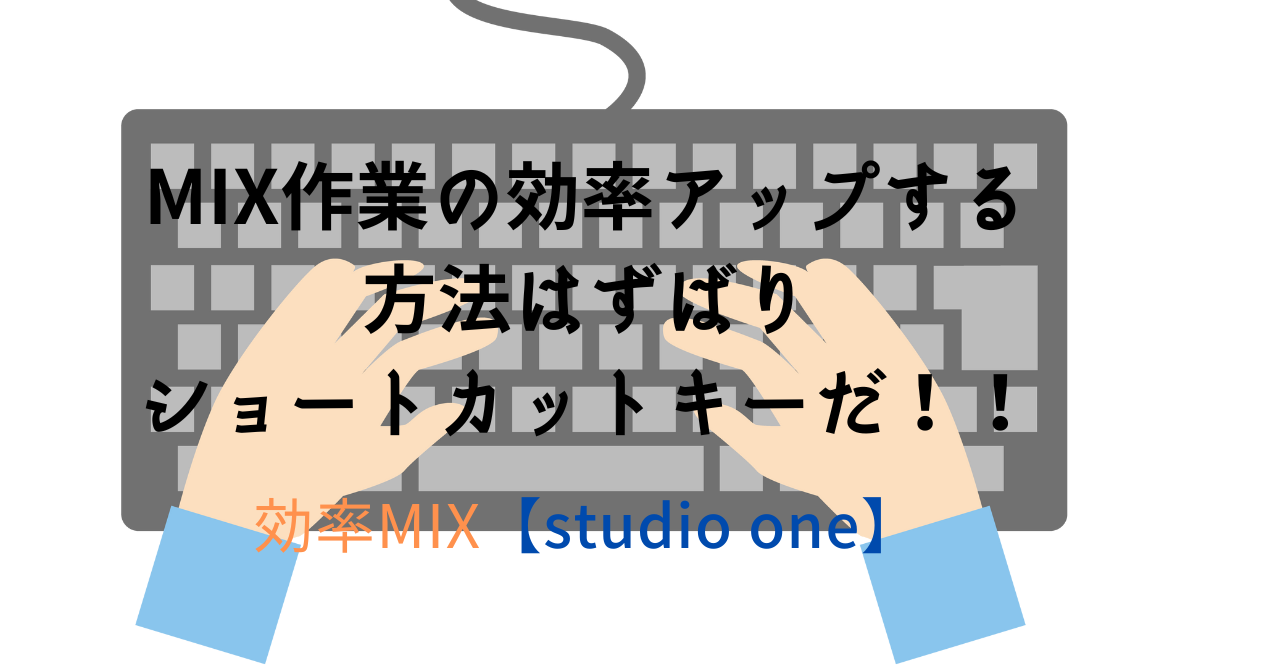 MIX作業の効率アップする
方法はずばり
ショートカットキーだ！！

効率MIX【studio one】